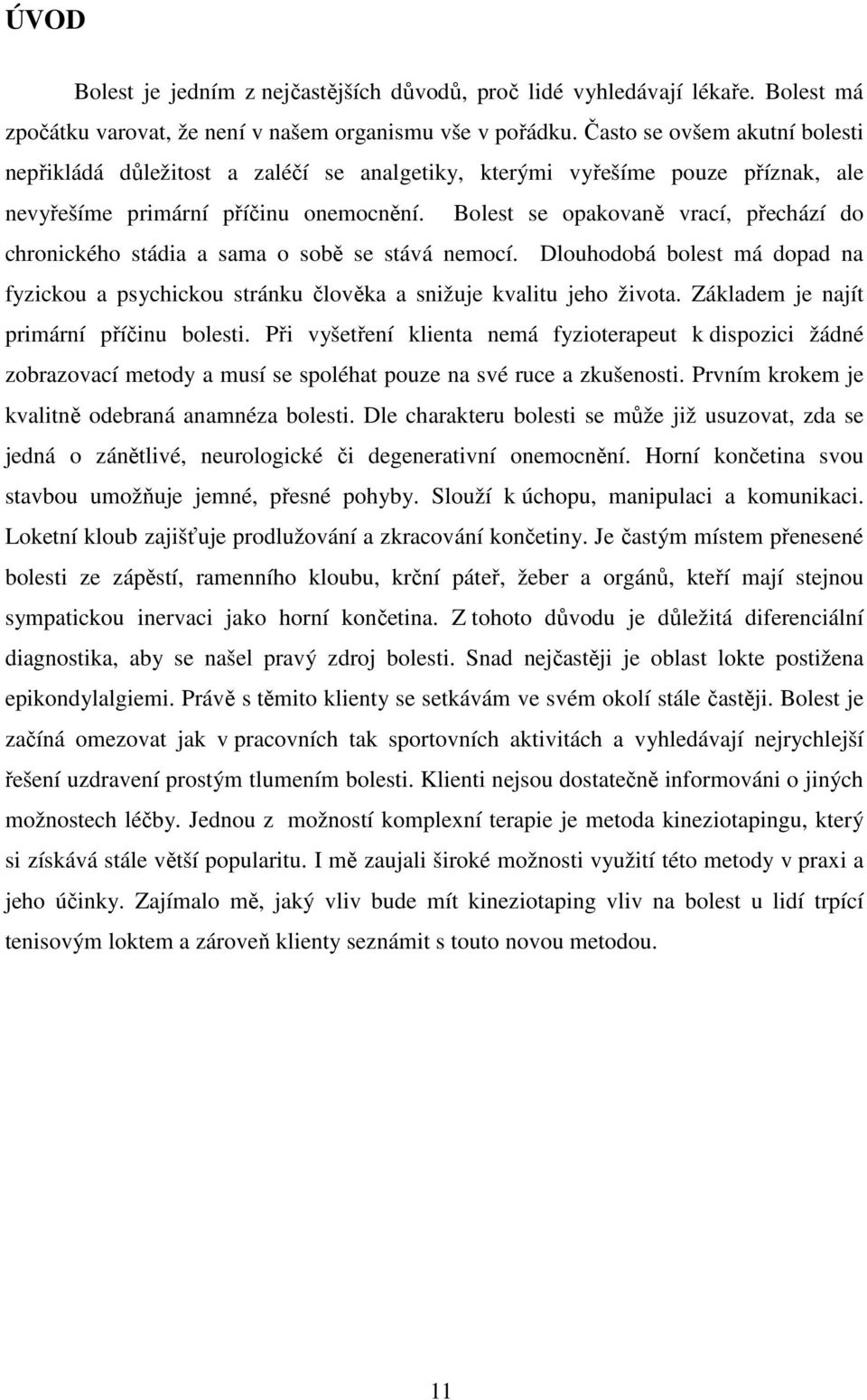 ÚVOD

Bolest je jedním z nejčastějších důvodů, proč lidé vyhledávají lékaře. Bolest má zpočátku varovat, že není v našem organismu vše v pořádku. Často se ovšem akutní bolesti nepřikládá důležitost a zaléčí se analgetiky, kterými vyřešíme pouze příznak, ale nevyřešíme primární příčinu onemocnění. Bolest se opakovaně vrací, přechází do chronického stádia a sama o sobě se stává nemocí. Dlouhodobá bolest má dopad na fyzickou a psychickou stránku člověka a snižuje kvalitu jeho života. Základem je najít primární příčinu bolesti. Při vyšetření klienta nemá fyzioterapeut k dispozici žádné zobrazovací metody a musí se spoléhat pouze na své ruce a zkušenosti. Prvním krokem je kvalitně odebraná anamnéza bolesti. Dle charakteru bolesti se může již usuzovat, zda se jedná o zánětlivé, neurologické či degenerativní onemocnění. Horní končetina svou stavbou umožňuje jemné, přesné pohyby. Slouží k úchopu, manipulaci a komunikaci. Loketní kloub zajišťuje prodlužování a zkracování končetiny. Je častým místem přenesené bolesti ze zápěstí, ramenního kloubu, krční páteř, žeber a orgánů, kteří mají stejnou sympatickou inervaci jako horní končetina. Z tohoto důvodu je důležitá diferenciální diagnostika, aby se našel pravý zdroj bolesti. Snad nejčastěji je oblast lokte postižena epikondylalgiemi. Právě s těmito klienty se setkávám ve svém okolí stále častěji. Bolest je začíná omezovat jak v pracovních tak sportovních aktivitách a vyhledávají nejrychlejší řešení uzdravení prostým tlumením bolesti. Klienti nejsou dostatečně informováni o jiných možnostech léčby. Jednou z možností komplexní terapie je metoda kineziotapingu, který si získává stále větší popularitu. I mě zaujali široké možnosti využití této metody v praxi a jeho účinky. Zajímalo mě, jaký vliv bude mít kineziotaping vliv na bolest u lidí trpící tenisovým loktem a zároveň klienty seznámit s touto novou metodou.

11